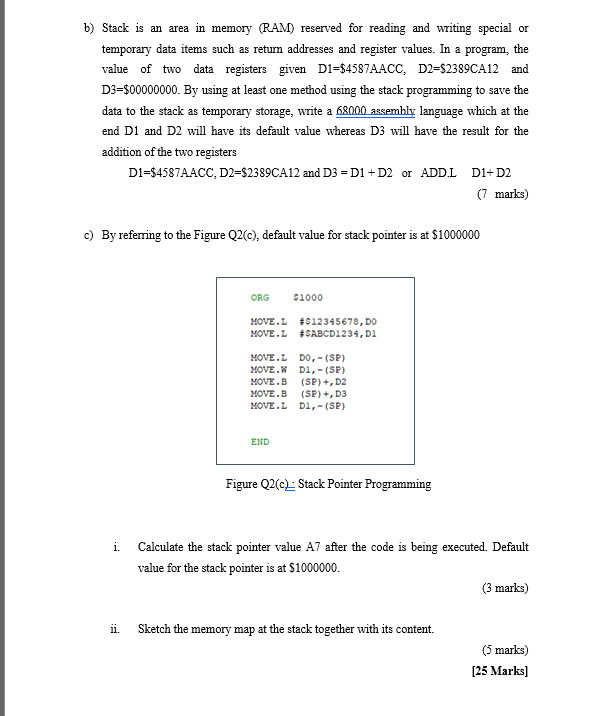 b) Stack is an area in memory (RAM) reserved for reading and writing special or temporary data items such as return addresses and register values. In a program, the value of two data registers given D1=\$4587AACC, D2=\$2389CA12 and D3=\$00000000. By using at least one method using the stack programming to save the data to the stack as temporary storage, write a 68000 assembly language which at the end D1 and D2 will have its default value whereas D3 will have the result for the addition of the two registers

D1=\$4587AACC, D2=\$2389CA12 and D3 = D1 + D2 or ADD.L D1+ D2

(7 marks)

c) By referring to the Figure Q2(c), default value for stack pointer is at \$1000000

ORG \$1000

MOVE.L #\$12345678,D0
MOVE.L #\$ABCD1234,D1

MOVE.L D0,-(SP)
MOVE.W D1,-(SP)
MOVE.B (SP)+,D2
MOVE.B (SP)+,D3
MOVE.L D1,-(SP)

END

Figure Q2(c) : Stack Pointer Programming

i. Calculate the stack pointer value A7 after the code is being executed. Default value for the stack pointer is at \$1000000.

(3 marks)

ii. Sketch the memory map at the stack together with its content.

(5 marks)

[25 Marks]